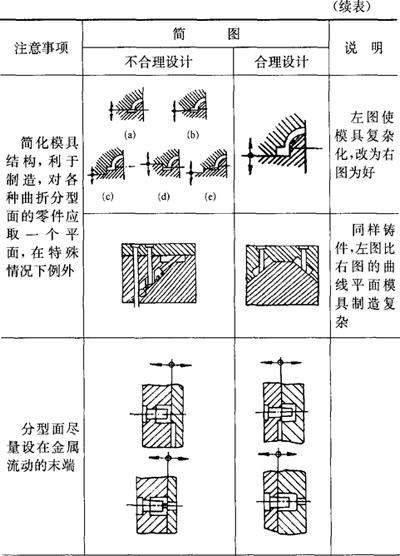 (续表)

| 注意事项 | 简图 不合理设计 | 简图 合理设计 | 说明 |
|---|---|---|---|
| 简化模具结构,利于制造,对各种曲折分型面的零件应取一个平面,在特殊情况下例外 | (a) (b) (c) (d) (e) | | 左图使模具复杂化,改为右图为好 |
| | | | 同样铸件,左图比右图的曲线平面模具制造复杂 |
| 分型面尽量设在金属流动的末端 | | | |